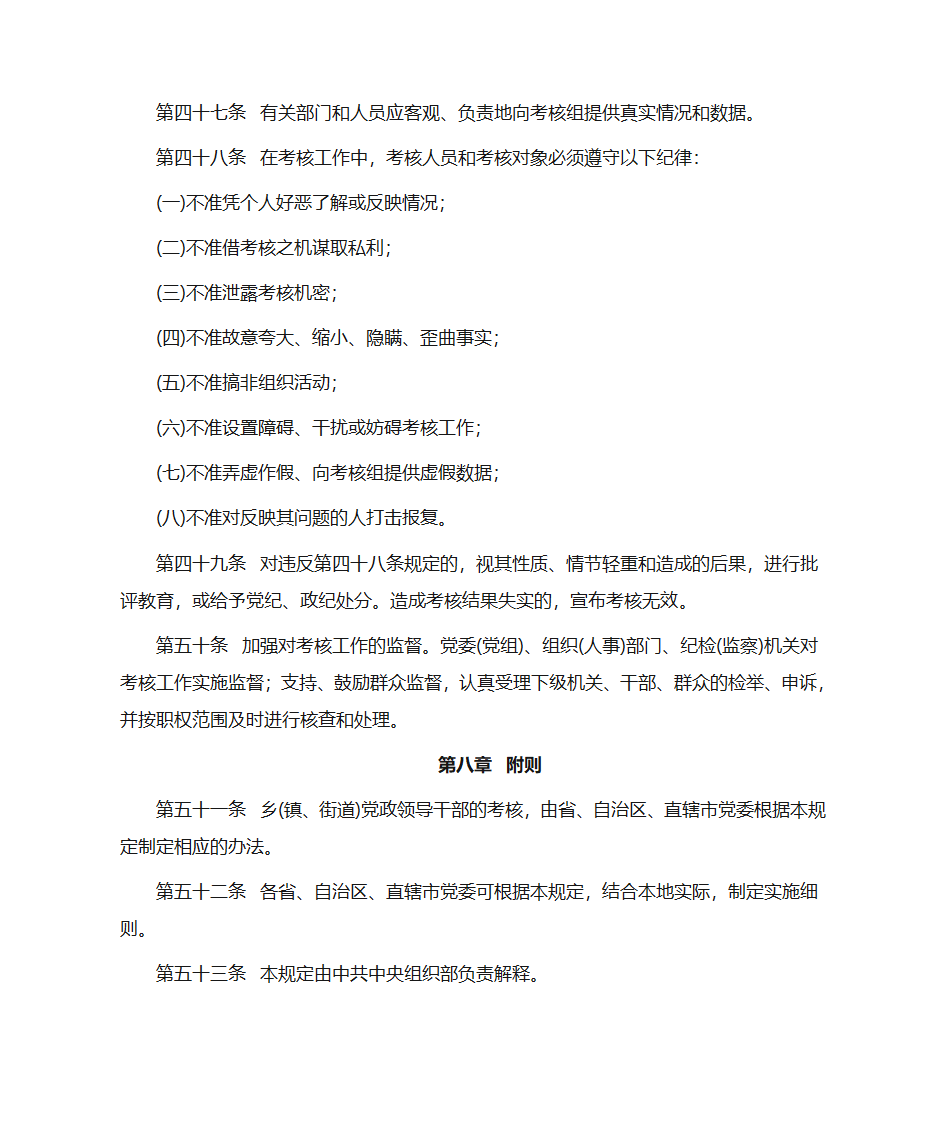 第四十七条　有关部门和人员应客观、负责地向考核组提供真实情况和数据。

第四十八条　在考核工作中，考核人员和考核对象必须遵守以下纪律：

(一)不准凭个人好恶了解或反映情况；

(二)不准借考核之机谋取私利；

(三)不准泄露考核机密；

(四)不准故意夸大、缩小、隐瞒、歪曲事实；

(五)不准搞非组织活动；

(六)不准设置障碍、干扰或妨碍考核工作；

(七)不准弄虚作假、向考核组提供虚假数据；

(八)不准对反映其问题的人打击报复。

第四十九条　对违反第四十八条规定的，视其性质、情节轻重和造成的后果，进行批评教育，或给予党纪、政纪处分。造成考核结果失实的，宣布考核无效。

第五十条　加强对考核工作的监督。党委(党组)、组织(人事)部门、纪检(监察)机关对考核工作实施监督；支持、鼓励群众监督，认真受理下级机关、干部、群众的检举、申诉，并按职权范围及时进行核查和处理。

第八章　附则

第五十一条　乡(镇、街道)党政领导干部的考核，由省、自治区、直辖市党委根据本规定制定相应的办法。

第五十二条　各省、自治区、直辖市党委可根据本规定，结合本地实际，制定实施细则。

第五十三条　本规定由中共中央组织部负责解释。